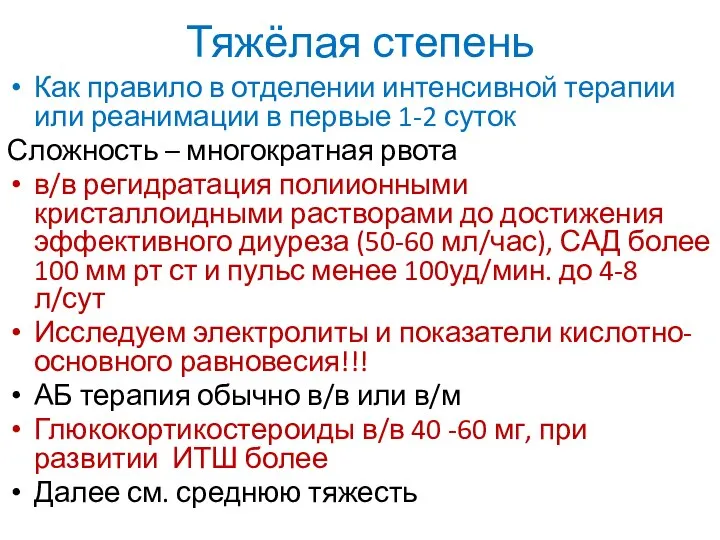 Тяжёлая степень

• Как правило в отделении интенсивной терапии или реанимации в первые 1-2 суток

Сложность – многократная рвота

• в/в регидратация полиионными кристаллоидными растворами до достижения эффективного диуреза (50-60 мл/час), САД более 100 мм рт ст и пульс менее 100уд/мин. до 4-8 л/сут
• Исследуем электролиты и показатели кислотно-основного равновесия!!!
• АБ терапия обычно в/в или в/м
• Глюкокортикостероиды в/в 40 -60 мг, при развитии ИТШ более
• Далее см. среднюю тяжесть